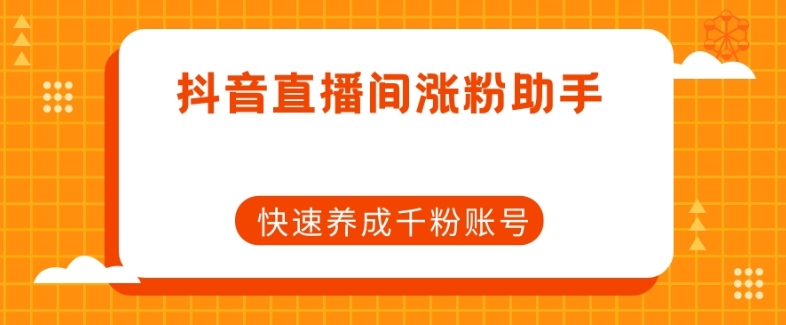 抖音直播间涨粉助手

快速养成千粉账号